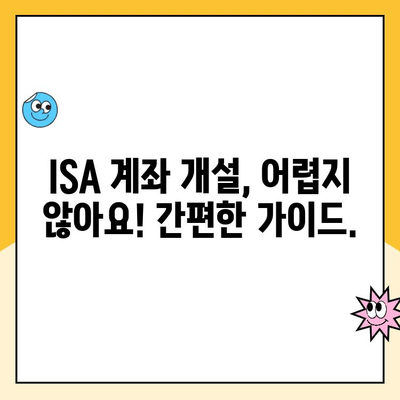 ISA 계좌 개설, 어렵지 않아요! 간편한 가이드.